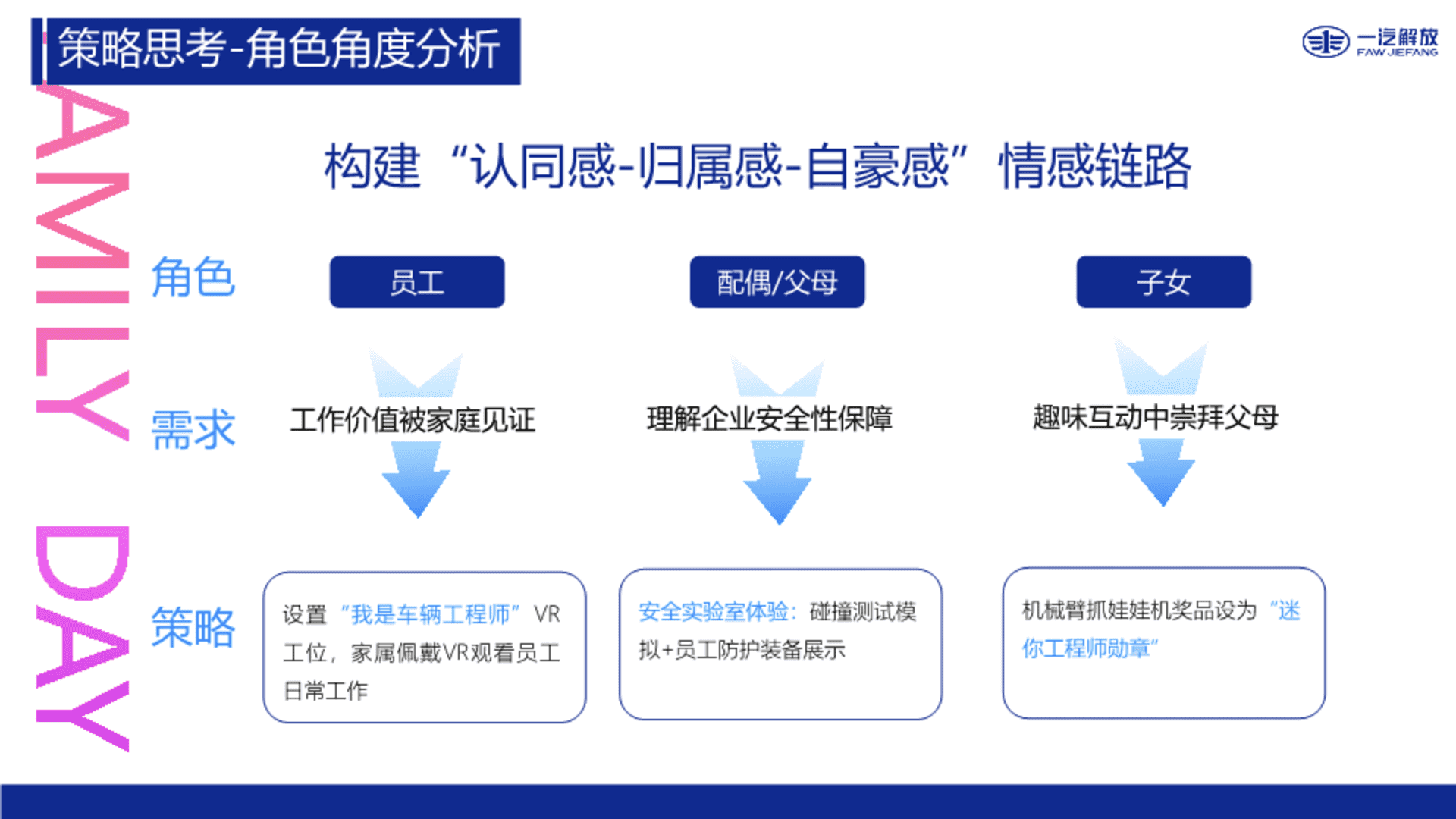 策略思考-角色角度分析

一汽解放
FAW JIEFANG

AMILY DAY

构建“认同感-归属感-自豪感”情感链路

角色

员工

配偶/父母

子女

需求

工作价值被家庭见证

理解企业安全性保障

趣味互动中崇拜父母

策略

设置“我是车辆工程师”VR工位，家属佩戴VR观看员工日常工作

安全实验室体验：碰撞测试模拟+员工防护装备展示

机械臂抓娃娃机奖品设为“迷你工程师勋章”